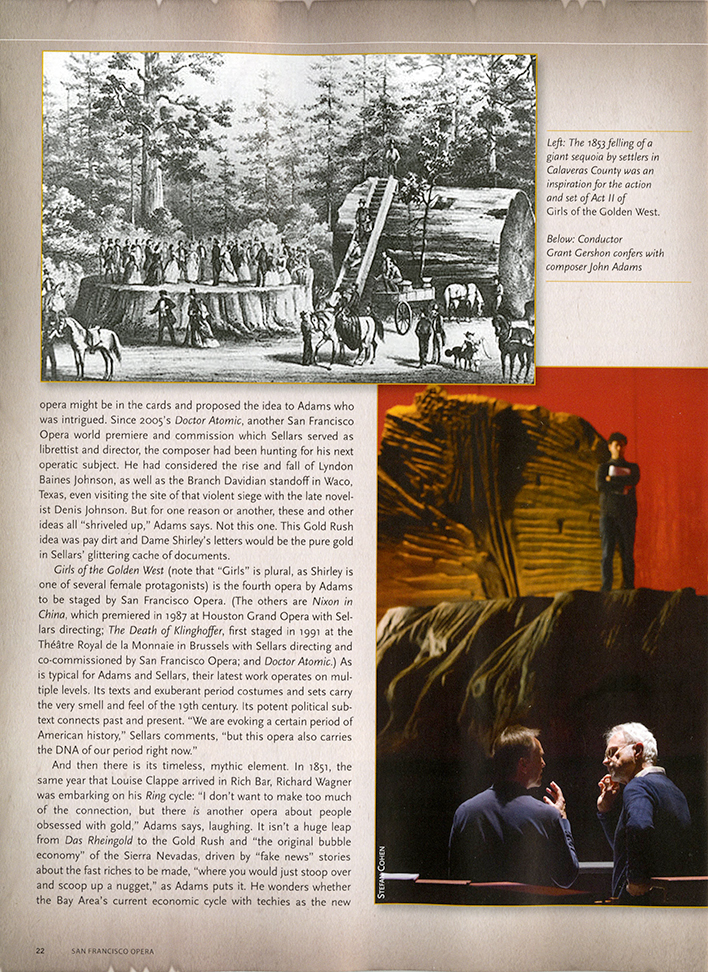 Left: The 1853 felling of a giant sequoia by settlers in Calaveras County was an inspiration for the action and set of Act II of Girls of the Golden West.

Below: Conductor Grant Gershon confers with composer John Adams

opera might be in the cards and proposed the idea to Adams who was intrigued. Since 2005's Doctor Atomic, another San Francisco Opera world premiere and commission which Sellars served as librettist and director, the composer had been hunting for his next operatic subject. He had considered the rise and fall of Lyndon Baines Johnson, as well as the Branch Davidian standoff in Waco, Texas, even visiting the site of that violent siege with the late novelist Denis Johnson. But for one reason or another, these and other ideas all "shriveled up," Adams says. Not this one. This Gold Rush idea was pay dirt and Dame Shirley's letters would be the pure gold in Sellars' glittering cache of documents.

Girls of the Golden West (note that "Girls" is plural, as Shirley is one of several female protagonists) is the fourth opera by Adams to be staged by San Francisco Opera. (The others are Nixon in China, which premiered in 1987 at Houston Grand Opera with Sellars directing; The Death of Klinghoffer, first staged in 1991 at the Théâtre Royal de la Monnaie in Brussels with Sellars directing and co-commissioned by San Francisco Opera; and Doctor Atomic.) As is typical for Adams and Sellars, their latest work operates on multiple levels. Its texts and exuberant period costumes and sets carry the very smell and feel of the 19th century. Its potent political subtext connects past and present. "We are evoking a certain period of American history," Sellars comments, "but this opera also carries the DNA of our period right now."

And then there is its timeless, mythic element. In 1851, the same year that Louise Clappe arrived in Rich Bar, Richard Wagner was embarking on his Ring cycle: "I don't want to make too much of the connection, but there is another opera about people obsessed with gold," Adams says, laughing. It isn't a huge leap from Das Rheingold to the Gold Rush and "the original bubble economy" of the Sierra Nevadas, driven by "fake news" stories about the fast riches to be made, "where you would just stoop over and scoop up a nugget," as Adams puts it. He wonders whether the Bay Area's current economic cycle with techies as the new

STEFAN COHEN

22 SAN FRANCISCO OPERA